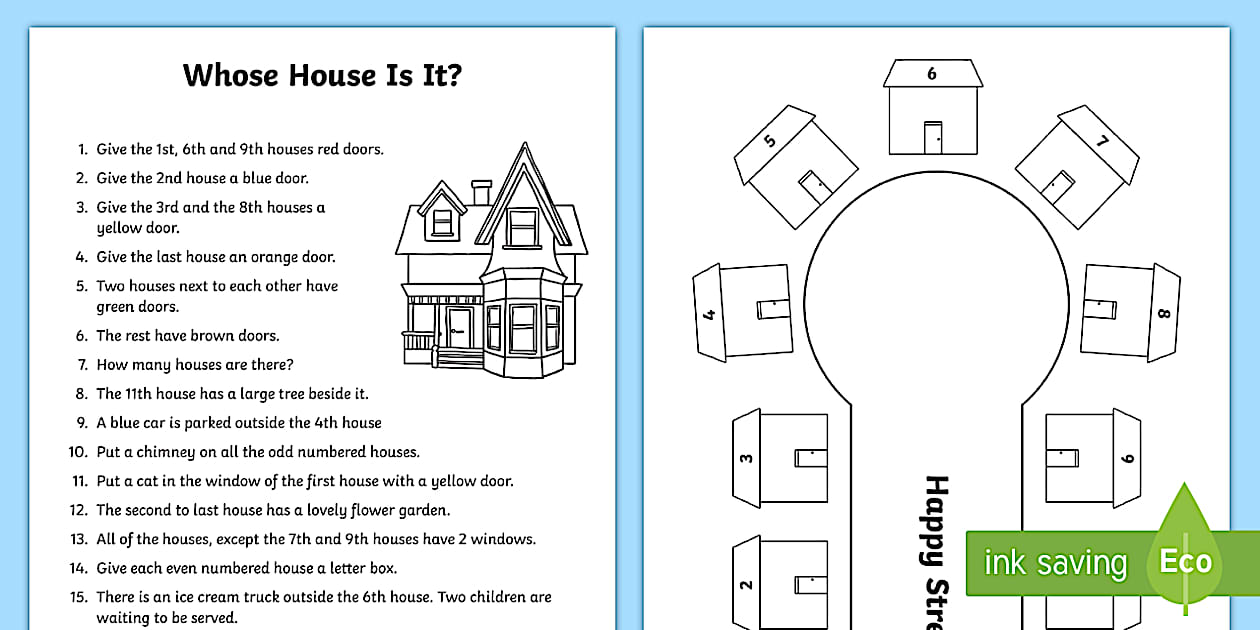 Whose House Is It?

1. Give the 1st, 6th and 9th houses red doors.
2. Give the 2nd house a blue door.
3. Give the 3rd and the 8th houses a yellow door.
4. Give the last house an orange door.
5. Two houses next to each other have green doors.
6. The rest have brown doors.
7. How many houses are there?
8. The 11th house has a large tree beside it.
9. A blue car is parked outside the 4th house
10. Put a chimney on all the odd numbered houses.
11. Put a cat in the window of the first house with a yellow door.
12. The second to last house has a lovely flower garden.
13. All of the houses, except the 7th and 9th houses have 2 windows.
14. Give each even numbered house a letter box.
15. There is an ice cream truck outside the 6th house. Two children are waiting to be served.

6
5
7
4
8
3
9
2
Happy Stre

ink saving
Eco